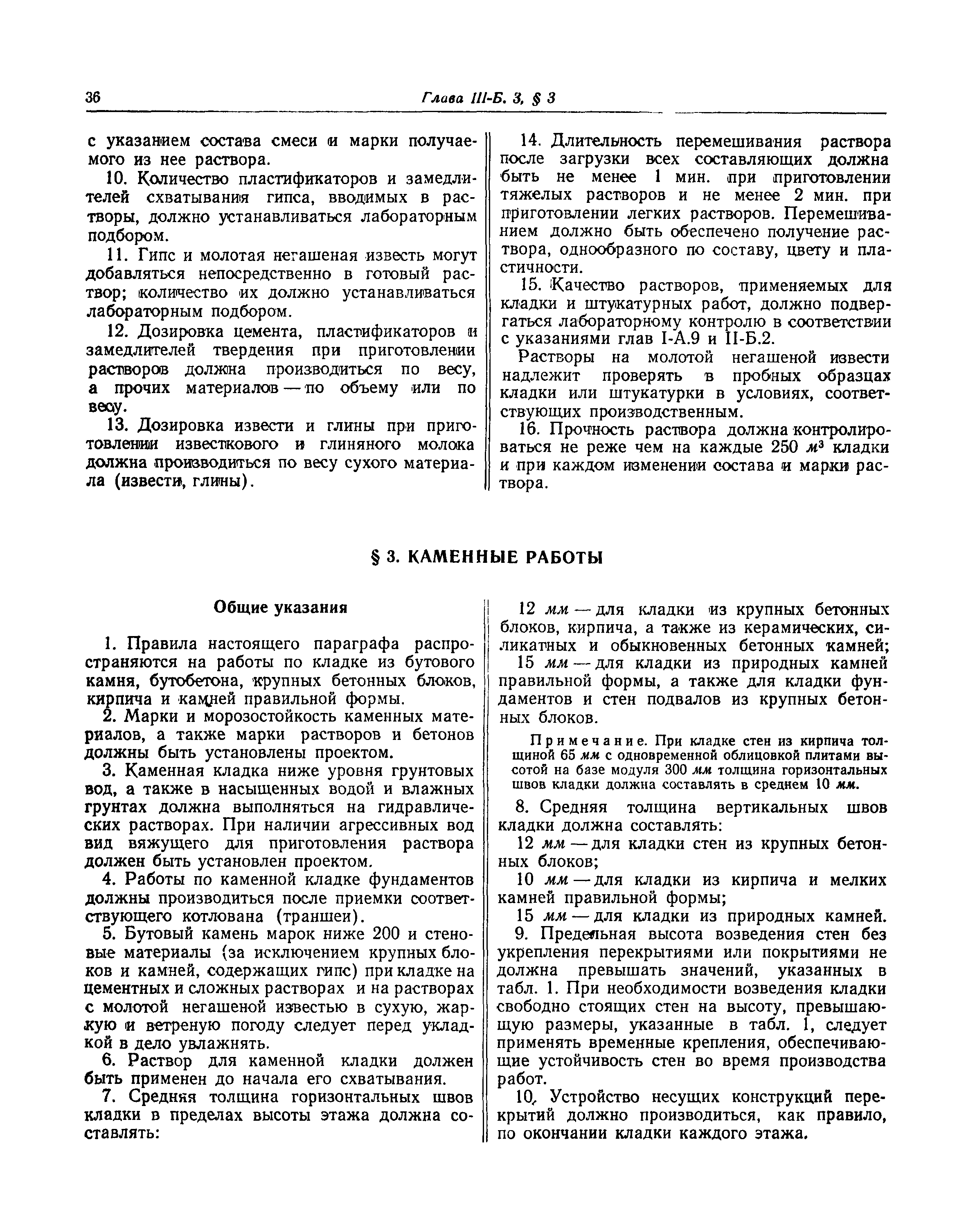 36

Глава III-Б. 3, § 3

с указанием состава смеси и марки получаемого из нее раствора.

10. Количество пластификаторов и замедлителей схватывания гипса, вводимых в растворы, должно устанавливаться лабораторным подбором.

11. Гипс и молотая негашеная известь могут добавляться непосредственно в готовый раствор; количество их должно устанавливаться лабораторным подбором.

12. Дозировка цемента, пластификаторов и замедлителей твердения при приготовлении растворов должна производиться по весу, а прочих материалов — по объему или по весу.

13. Дозировка извести и глины при приготовлении известкового и глиняного молока должна производиться по весу сухого материала (извести, глины).

14. Длительность перемешивания раствора после загрузки всех составляющих должна быть не менее 1 мин. при приготовлении тяжелых растворов и не менее 2 мин. при приготовлении легких растворов. Перемешиванием должно быть обеспечено получение раствора, однообразного по составу, цвету и пластичности.

15. Качество растворов, применяемых для кладки и штукатурных работ, должно подвергаться лабораторному контролю в соответствии с указаниями глав I-А.9 и II-Б.2.

Растворы на молотой негашеной извести надлежит проверять в пробных образцах кладки или штукатурки в условиях, соответствующих производственным.

16. Прочность раствора должна контролироваться не реже чем на каждые 250 $м^3$ кладки и при каждом изменении состава и марки раствора.

§ 3. КАМЕННЫЕ РАБОТЫ

Общие указания

1. Правила настоящего параграфа распространяются на работы по кладке из бутового камня, бутобетона, крупных бетонных блоков, кирпича и камней правильной формы.

2. Марки и морозостойкость каменных материалов, а также марки растворов и бетонов должны быть установлены проектом.

3. Каменная кладка ниже уровня грунтовых вод, а также в насыщенных водой и влажных грунтах должна выполняться на гидравлических растворах. При наличии агрессивных вод вид вяжущего для приготовления раствора должен быть установлен проектом.

4. Работы по каменной кладке фундаментов должны производиться после приемки соответствующего котлована (траншеи).

5. Бутовый камень марок ниже 200 и стеновые материалы (за исключением крупных блоков и камней, содержащих гипс) при кладке на цементных и сложных растворах и на растворах с молотой негашеной известью в сухую, жаркую и ветреную погоду следует перед укладкой в дело увлажнять.

6. Раствор для каменной кладки должен быть применен до начала его схватывания.

7. Средняя толщина горизонтальных швов кладки в пределах высоты этажа должна составлять:

12 мм — для кладки из крупных бетонных блоков, кирпича, а также из керамических, силикатных и обыкновенных бетонных камней;

15 мм — для кладки из природных камней правильной формы, а также для кладки фундаментов и стен подвалов из крупных бетонных блоков.

Примечание. При кладке стен из кирпича толщиной 65 мм с одновременной облицовкой плитами высотой на базе модуля 300 мм толщина горизонтальных швов кладки должна составлять в среднем 10 мм.

8. Средняя толщина вертикальных швов кладки должна составлять:

12 мм — для кладки стен из крупных бетонных блоков;

10 мм — для кладки из кирпича и мелких камней правильной формы;

15 мм — для кладки из природных камней.

9. Предельная высота возведения стен без укрепления перекрытиями или покрытиями не должна превышать значений, указанных в табл. 1. При необходимости возведения кладки свободно стоящих стен на высоту, превышающую размеры, указанные в табл. 1, следует применять временные крепления, обеспечивающие устойчивость стен во время производства работ.

10. Устройство несущих конструкций перекрытий должно производиться, как правило, по окончании кладки каждого этажа.